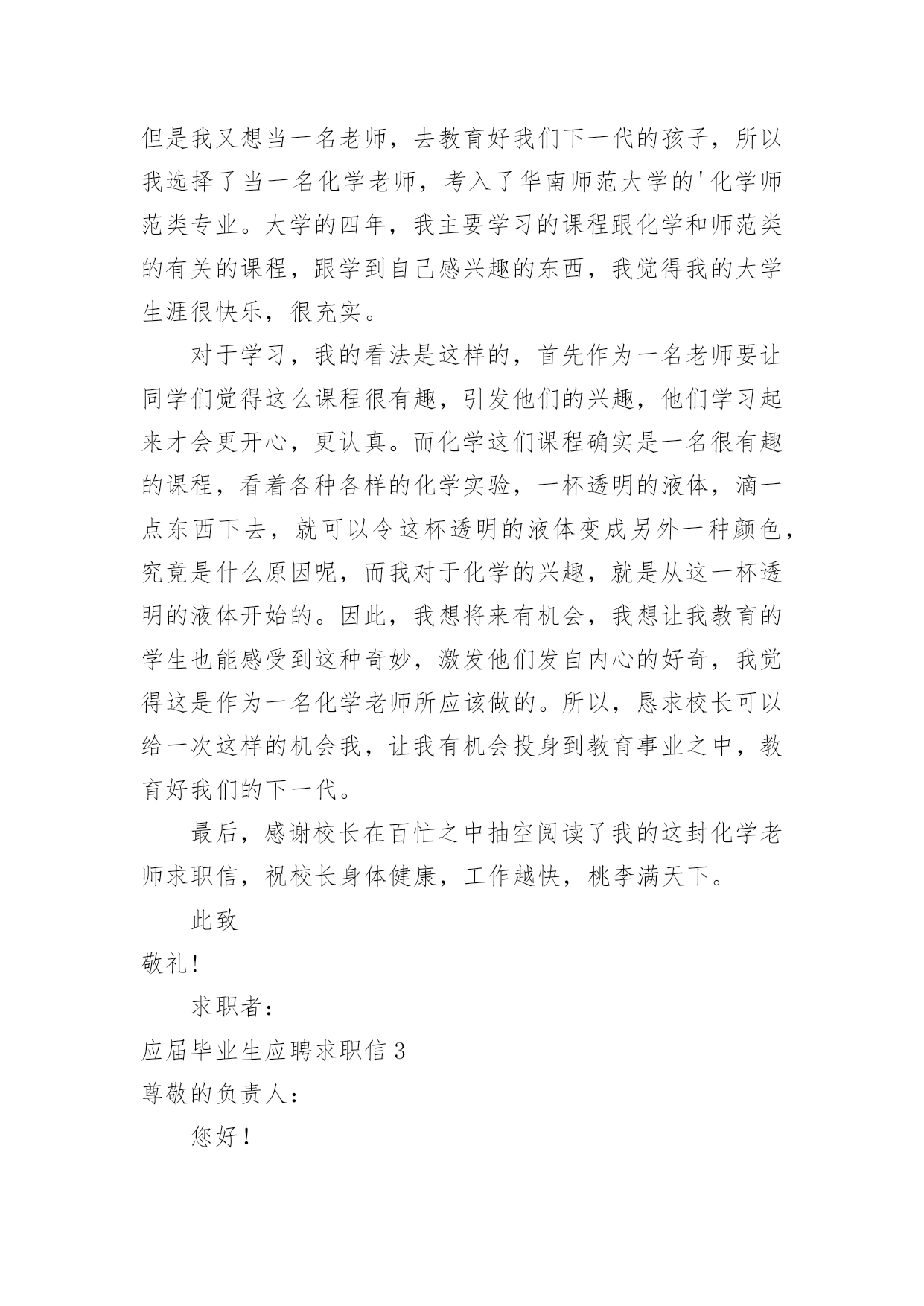 但是我又想当一名老师，去教育好我们下一代的孩子，所以我选择了当一名化学老师，考入了华南师范大学的'化学师范类专业。大学的四年，我主要学习的课程跟化学和师范类的有关的课程，跟学到自己感兴趣的东西，我觉得我的大学生涯很快乐，很充实。

对于学习，我的看法是这样的，首先作为一名老师要让同学们觉得这么课程很有趣，引发他们的兴趣，他们学习起来才会更开心，更认真。而化学这们课程确实是一名很有趣的课程，看着各种各样的化学实验，一杯透明的液体，滴一点东西下去，就可以令这杯透明的液体变成另外一种颜色，究竟是什么原因呢，而我对于化学的兴趣，就是从这一杯透明的液体开始的。因此，我想将来有机会，我想让我教育的学生也能感受到这种奇妙，激发他们发自内心的好奇，我觉得这是作为一名化学老师所应该做的。所以，恳求校长可以给一次这样的机会我，让我有机会投身到教育事业之中，教育好我们的下一代。

最后，感谢校长在百忙之中抽空阅读了我的这封化学老师求职信，祝校长身体健康，工作越快，桃李满天下。

此致

敬礼!

求职者：

应届毕业生应聘求职信 3

尊敬的负责人：

您好!